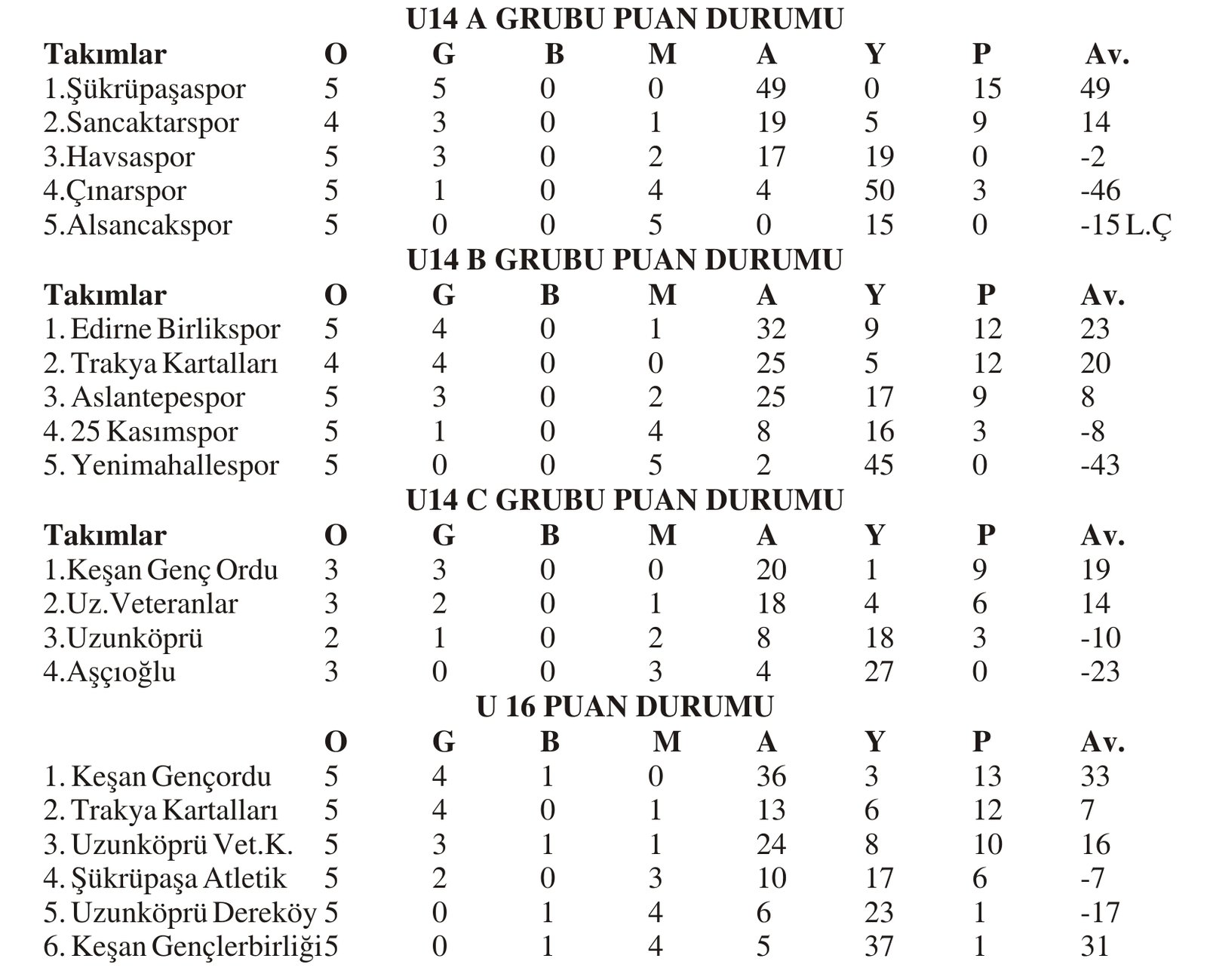 U14 A GRUBU PUAN DURUMU

| Takımlar | O | G | B | M | A | Y | P | Av. |
|---|---|---|---|---|---|---|---|---|
| 1.Şükrüpaşaspor | 5 | 5 | 0 | 0 | 49 | 0 | 15 | 49 |
| 2.Sancaktarspor | 4 | 3 | 0 | 1 | 19 | 5 | 9 | 14 |
| 3.Havsaspor | 5 | 3 | 0 | 2 | 17 | 19 | 0 | -2 |
| 4.Çınarspor | 5 | 1 | 0 | 4 | 4 | 50 | 3 | -46 |
| 5.Alsancakspor | 5 | 0 | 0 | 5 | 0 | 15 | 0 | -15 L.Ç |

U14 B GRUBU PUAN DURUMU

| Takımlar | O | G | B | M | A | Y | P | Av. |
|---|---|---|---|---|---|---|---|---|
| 1. Edirne Birlikspor | 5 | 4 | 0 | 1 | 32 | 9 | 12 | 23 |
| 2. Trakya Kartalları | 4 | 4 | 0 | 0 | 25 | 5 | 12 | 20 |
| 3. Aslantepespor | 5 | 3 | 0 | 2 | 25 | 17 | 9 | 8 |
| 4. 25 Kasımspor | 5 | 1 | 0 | 4 | 8 | 16 | 3 | -8 |
| 5. Yenimahallespor | 5 | 0 | 0 | 5 | 2 | 45 | 0 | -43 |

U14 C GRUBU PUAN DURUMU

| Takımlar | O | G | B | M | A | Y | P | Av. |
|---|---|---|---|---|---|---|---|---|
| 1.Keşan Genç Ordu | 3 | 3 | 0 | 0 | 20 | 1 | 9 | 19 |
| 2.Uz.Veteranlar | 3 | 2 | 0 | 1 | 18 | 4 | 6 | 14 |
| 3.Uzunköprü | 2 | 1 | 0 | 2 | 8 | 18 | 3 | -10 |
| 4.Aşçıoğlu | 3 | 0 | 0 | 3 | 4 | 27 | 0 | -23 |

U 16 PUAN DURUMU

| | O | G | B | M | A | Y | P | Av. |
|---|---|---|---|---|---|---|---|---|
| 1. Keşan Gençordu | 5 | 4 | 1 | 0 | 36 | 3 | 13 | 33 |
| 2. Trakya Kartalları | 5 | 4 | 0 | 1 | 13 | 6 | 12 | 7 |
| 3. Uzunköprü Vet.K. | 5 | 3 | 1 | 1 | 24 | 8 | 10 | 16 |
| 4. Şükrüpaşa Atletik | 5 | 2 | 0 | 3 | 10 | 17 | 6 | -7 |
| 5. Uzunköprü Dereköy | 5 | 0 | 1 | 4 | 6 | 23 | 1 | -17 |
| 6. Keşan Gençlerbirliği | 5 | 0 | 1 | 4 | 5 | 37 | 1 | 31 |